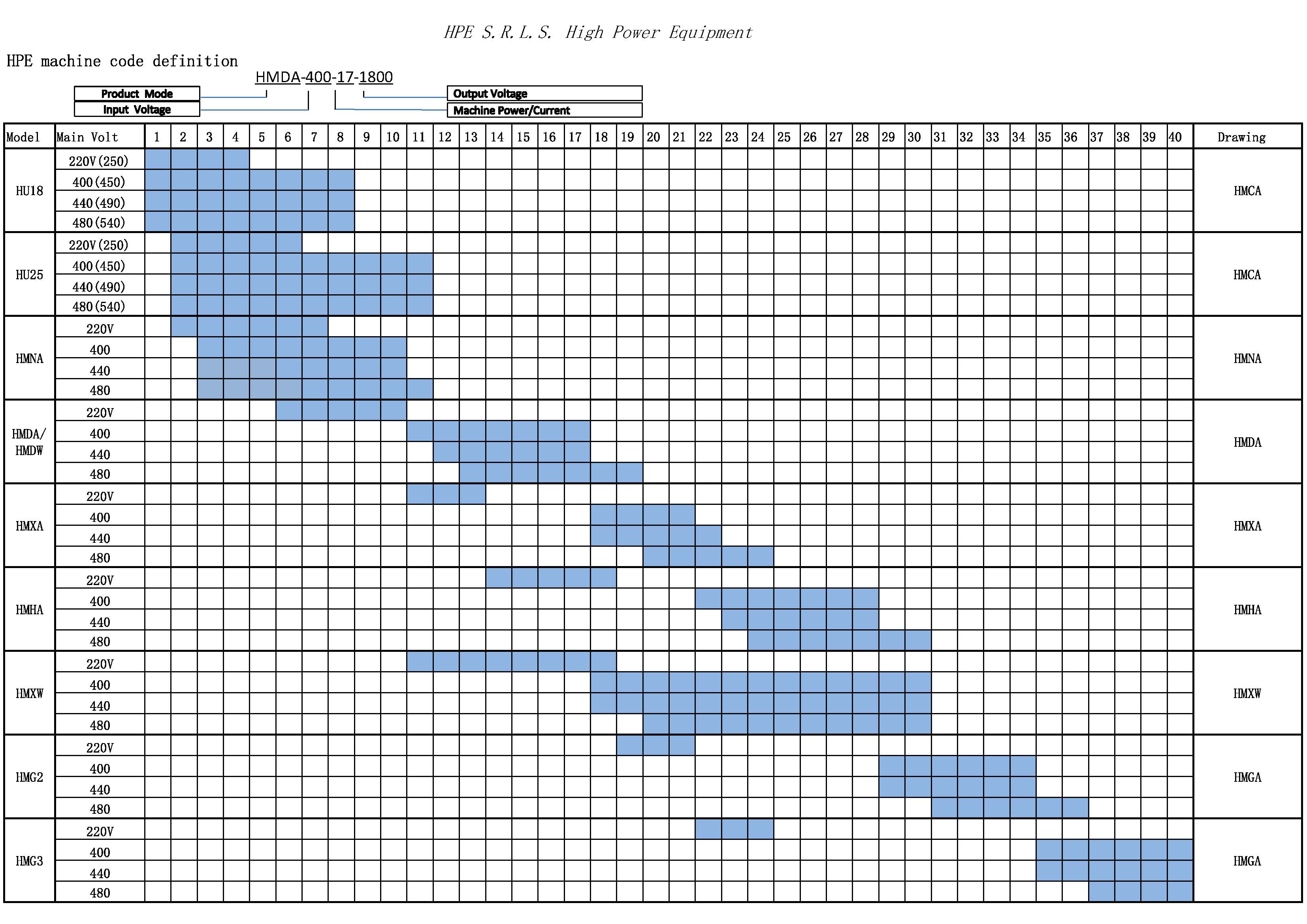 HPE S.R.L.S. High Power Equipment

HPE machine code definition

HMDA-400-17-1800

Product Mode
Input Voltage
Output Voltage
Machine Power/Current

| Model | Main Volt | 1 | 2 | 3 | 4 | 5 | 6 | 7 | 8 | 9 | 10 | 11 | 12 | 13 | 14 | 15 | 16 | 17 | 18 | 19 | 20 | 21 | 22 | 23 | 24 | 25 | 26 | 27 | 28 | 29 | 30 | 31 | 32 | 33 | 34 | 35 | 36 | 37 | 38 | 39 | 40 | Drawing |
|---|---|---|---|---|---|---|---|---|---|---|---|---|---|---|---|---|---|---|---|---|---|---|---|---|---|---|---|---|---|---|---|---|---|---|---|---|---|---|---|---|---|---|
| HU18 | 220V(250) | | | | | | | | | | | | | | | | | | | | | | | | | | | | | | | | | | | | | | | | | HMCA |
| | 400(450) | | | | | | | | | | | | | | | | | | | | | | | | | | | | | | | | | | | | | | | | | |
| | 440(490) | | | | | | | | | | | | | | | | | | | | | | | | | | | | | | | | | | | | | | | | | |
| | 480(540) | | | | | | | | | | | | | | | | | | | | | | | | | | | | | | | | | | | | | | | | | |
| HU25 | 220V(250) | | | | | | | | | | | | | | | | | | | | | | | | | | | | | | | | | | | | | | | | | HMCA |
| | 400(450) | | | | | | | | | | | | | | | | | | | | | | | | | | | | | | | | | | | | | | | | | |
| | 440(490) | | | | | | | | | | | | | | | | | | | | | | | | | | | | | | | | | | | | | | | | | |
| | 480(540) | | | | | | | | | | | | | | | | | | | | | | | | | | | | | | | | | | | | | | | | | |
| HMNA | 220V | | | | | | | | | | | | | | | | | | | | | | | | | | | | | | | | | | | | | | | | | HMNA |
| | 400 | | | | | | | | | | | | | | | | | | | | | | | | | | | | | | | | | | | | | | | | | |
| | 440 | | | | | | | | | | | | | | | | | | | | | | | | | | | | | | | | | | | | | | | | | |
| | 480 | | | | | | | | | | | | | | | | | | | | | | | | | | | | | | | | | | | | | | | | | |
| HMDA/ HMDW | 220V | | | | | | | | | | | | | | | | | | | | | | | | | | | | | | | | | | | | | | | | | HMDA |
| | 400 | | | | | | | | | | | | | | | | | | | | | | | | | | | | | | | | | | | | | | | | | |
| | 440 | | | | | | | | | | | | | | | | | | | | | | | | | | | | | | | | | | | | | | | | | |
| | 480 | | | | | | | | | | | | | | | | | | | | | | | | | | | | | | | | | | | | | | | | | |
| HMXA | 220V | | | | | | | | | | | | | | | | | | | | | | | | | | | | | | | | | | | | | | | | | HMXA |
| | 400 | | | | | | | | | | | | | | | | | | | | | | | | | | | | | | | | | | | | | | | | | |
| | 440 | | | | | | | | | | | | | | | | | | | | | | | | | | | | | | | | | | | | | | | | | |
| | 480 | | | | | | | | | | | | | | | | | | | | | | | | | | | | | | | | | | | | | | | | | |
| HMHA | 220V | | | | | | | | | | | | | | | | | | | | | | | | | | | | | | | | | | | | | | | | | HMHA |
| | 400 | | | | | | | | | | | | | | | | | | | | | | | | | | | | | | | | | | | | | | | | | |
| | 440 | | | | | | | | | | | | | | | | | | | | | | | | | | | | | | | | | | | | | | | | | |
| | 480 | | | | | | | | | | | | | | | | | | | | | | | | | | | | | | | | | | | | | | | | | |
| HMXW | 220V | | | | | | | | | | | | | | | | | | | | | | | | | | | | | | | | | | | | | | | | | HMXW |
| | 400 | | | | | | | | | | | | | | | | | | | | | | | | | | | | | | | | | | | | | | | | | |
| | 440 | | | | | | | | | | | | | | | | | | | | | | | | | | | | | | | | | | | | | | | | | |
| | 480 | | | | | | | | | | | | | | | | | | | | | | | | | | | | | | | | | | | | | | | | | |
| HMG2 | 220V | | | | | | | | | | | | | | | | | | | | | | | | | | | | | | | | | | | | | | | | | HMGA |
| | 400 | | | | | | | | | | | | | | | | | | | | | | | | | | | | | | | | | | | | | | | | | |
| | 440 | | | | | | | | | | | | | | | | | | | | | | | | | | | | | | | | | | | | | | | | | |
| | 480 | | | | | | | | | | | | | | | | | | | | | | | | | | | | | | | | | | | | | | | | | |
| HMG3 | 220V | | | | | | | | | | | | | | | | | | | | | | | | | | | | | | | | | | | | | | | | | HMGA |
| | 400 | | | | | | | | | | | | | | | | | | | | | | | | | | | | | | | | | | | | | | | | | |
| | 440 | | | | | | | | | | | | | | | | | | | | | | | | | | | | | | | | | | | | | | | | | |
| | 480 | | | | | | | | | | | | | | | | | | | | | | | | | | | | | | | | | | | | | | | | | |